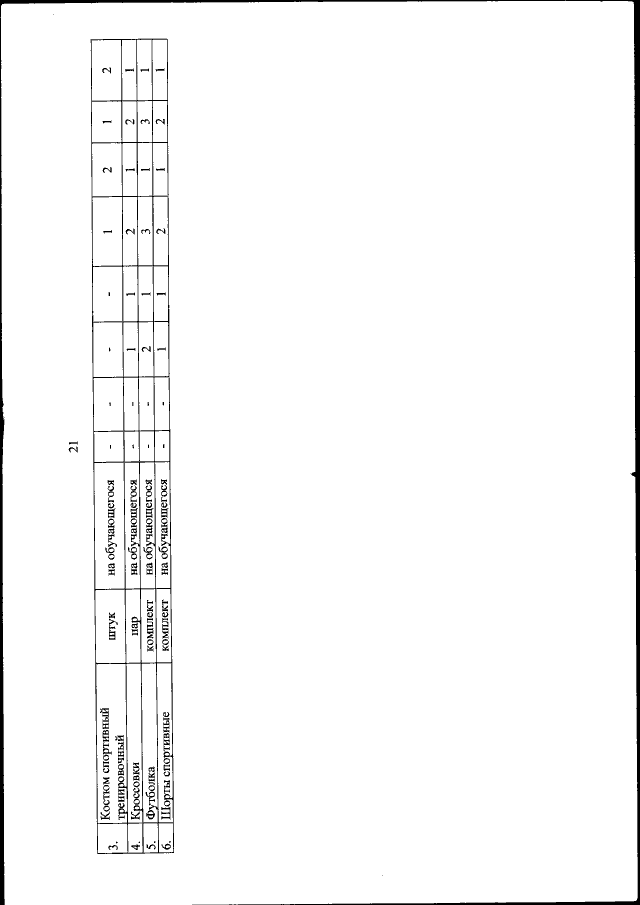 21

| 3. | Костюм спортивный тренировочный | штук | на обучающегося | - | - | - | - | 1 | 2 | 1 | 2 |
|---|---|---|---|---|---|---|---|---|---|---|---|
| 4. | Кроссовки | пар | на обучающегося | - | - | 1 | 1 | 2 | 1 | 2 | 1 |
| 5. | Футболка | комплект | на обучающегося | - | - | 2 | 1 | 3 | 1 | 3 | 1 |
| 6. | Шорты спортивные | комплект | на обучающегося | - | - | 1 | 1 | 2 | 1 | 2 | 1 |